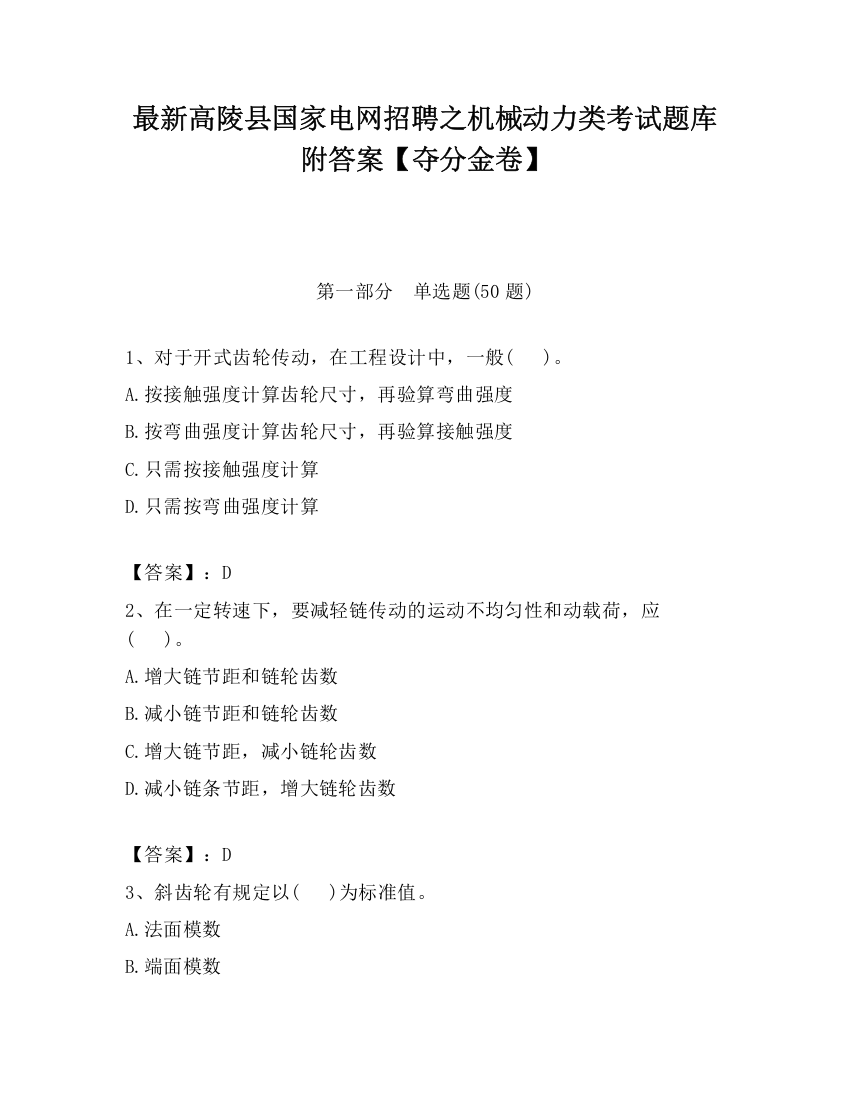 最新高陵县国家电网招聘之机械动力类考试题库附答案【夺分金卷】

第一部分　单选题(50 题)

1、对于开式齿轮传动，在工程设计中，一般(　　)。
A.按接触强度计算齿轮尺寸，再验算弯曲强度
B.按弯曲强度计算齿轮尺寸，再验算接触强度
C.只需按接触强度计算
D.只需按弯曲强度计算

【答案】：D
2、在一定转速下，要减轻链传动的运动不均匀性和动载荷，应(　　)。
A.增大链节距和链轮齿数
B.减小链节距和链轮齿数
C.增大链节距，减小链轮齿数
D.减小链条节距，增大链轮齿数

【答案】：D
3、斜齿轮有规定以(　　)为标准值。
A.法面模数
B.端面模数